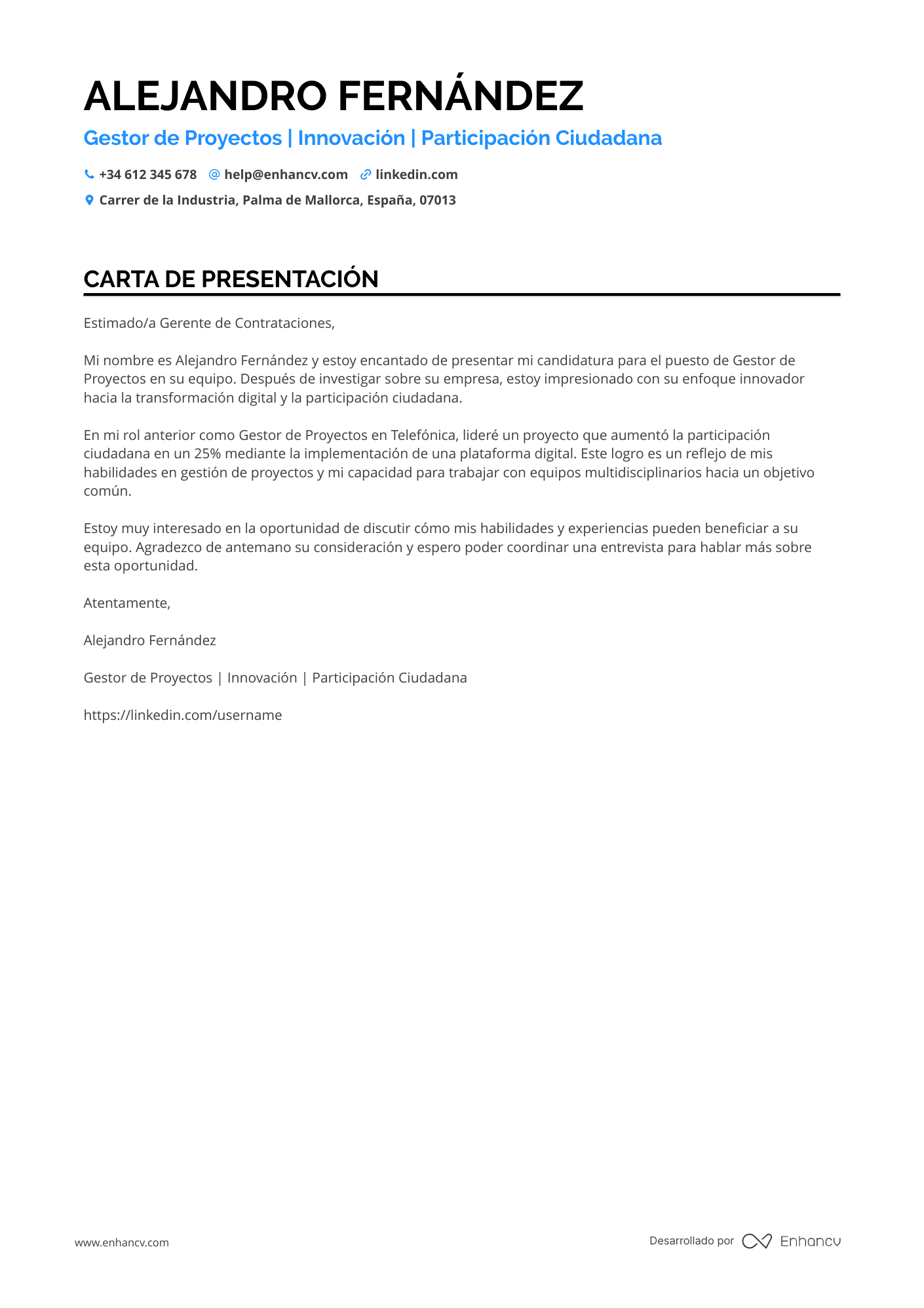 ALEJANDRO FERNÁNDEZ

Gestor de Proyectos | Innovación | Participación Ciudadana

+34 612 345 678 help@enhancv.com linkedin.com

Carrer de la Industria, Palma de Mallorca, España, 07013

CARTA DE PRESENTACIÓN

Estimado/a Gerente de Contrataciones,

Mi nombre es Alejandro Fernández y estoy encantado de presentar mi candidatura para el puesto de Gestor de Proyectos en su equipo. Después de investigar sobre su empresa, estoy impresionado con su enfoque innovador hacia la transformación digital y la participación ciudadana.

En mi rol anterior como Gestor de Proyectos en Telefónica, lideré un proyecto que aumentó la participación ciudadana en un 25% mediante la implementación de una plataforma digital. Este logro es un reflejo de mis habilidades en gestión de proyectos y mi capacidad para trabajar con equipos multidisciplinarios hacia un objetivo común.

Estoy muy interesado en la oportunidad de discutir cómo mis habilidades y experiencias pueden beneficiar a su equipo. Agradezco de antemano su consideración y espero poder coordinar una entrevista para hablar más sobre esta oportunidad.

Atentamente,

Alejandro Fernández

Gestor de Proyectos | Innovación | Participación Ciudadana

https://linkedin.com/username

www.enhancv.com

Desarrollado por Enhancv